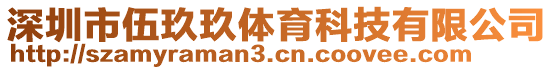 深圳市伍玖玖体育科技有限公司
http://szamyraman3.cn.coovee.com